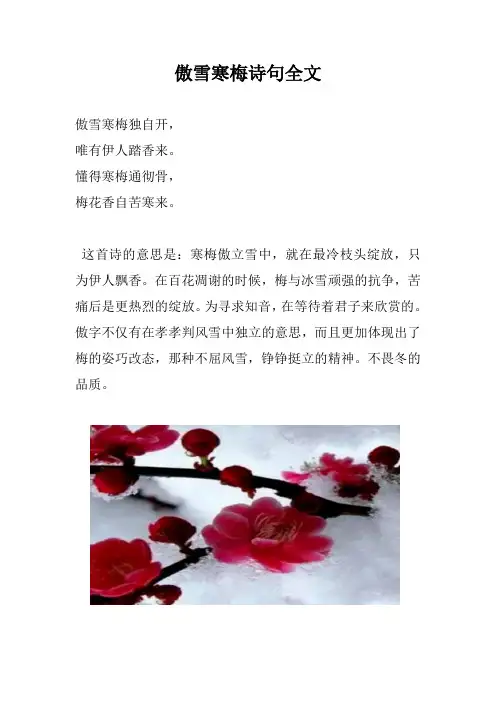 傲雪寒梅诗句全文

傲雪寒梅独自开，
唯有伊人踏香来。
懂得寒梅通彻骨，
梅花香自苦寒来。

这首诗的意思是：寒梅傲立雪中，就在最冷枝头绽放，只为伊人飘香。在百花凋谢的时候，梅与冰雪顽强的抗争，苦痛后是更热烈的绽放。为寻求知音，在等待着君子来欣赏的。傲字不仅有在孝孝判风雪中独立的意思，而且更加体现出了梅的姿巧改态，那种不屈风雪，铮铮挺立的精神。不畏冬的品质。